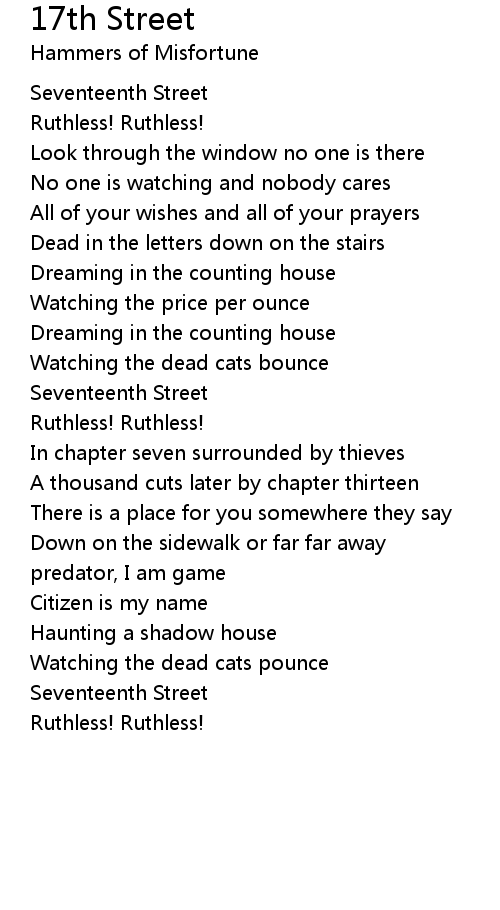 17th Street
Hammers of Misfortune

Seventeenth Street
Ruthless! Ruthless!
Look through the window no one is there
No one is watching and nobody cares
All of your wishes and all of your prayers
Dead in the letters down on the stairs
Dreaming in the counting house
Watching the price per ounce
Dreaming in the counting house
Watching the dead cats bounce
Seventeenth Street
Ruthless! Ruthless!
In chapter seven surrounded by thieves
A thousand cuts later by chapter thirteen
There is a place for you somewhere they say
Down on the sidewalk or far far away
predator, I am game
Citizen is my name
Haunting a shadow house
Watching the dead cats pounce
Seventeenth Street
Ruthless! Ruthless!